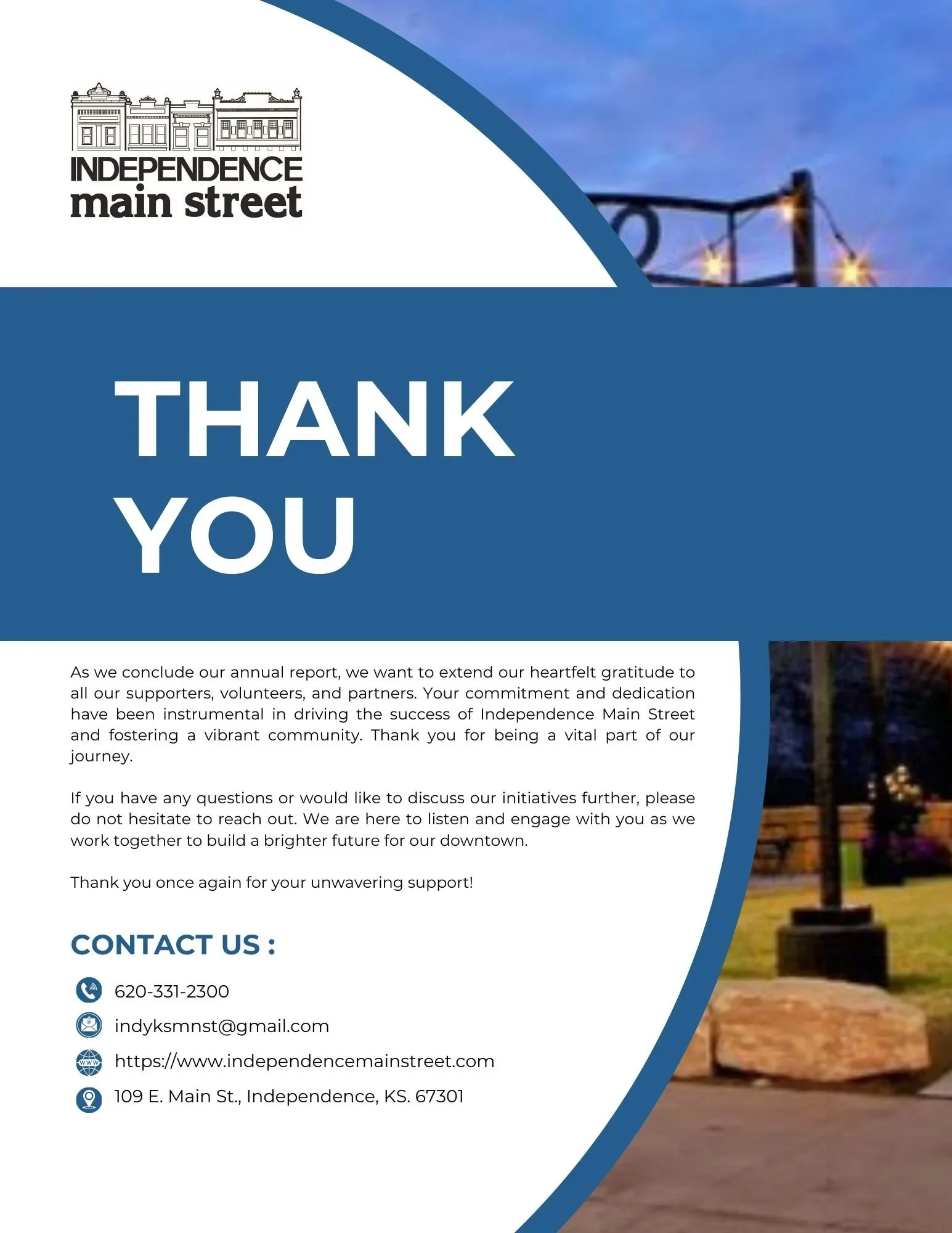 INDEPENDENCE
main street

THANK
YOU

As we conclude our annual report, we want to extend our heartfelt gratitude to all our supporters, volunteers, and partners. Your commitment and dedication have been instrumental in driving the success of Independence Main Street and fostering a vibrant community. Thank you for being a vital part of our journey.

If you have any questions or would like to discuss our initiatives further, please do not hesitate to reach out. We are here to listen and engage with you as we work together to build a brighter future for our downtown.

Thank you once again for your unwavering support!

CONTACT US :

620-331-2300

indyksmnst@gmail.com

https://www.independencemainstreet.com

109 E. Main St., Independence, KS. 67301